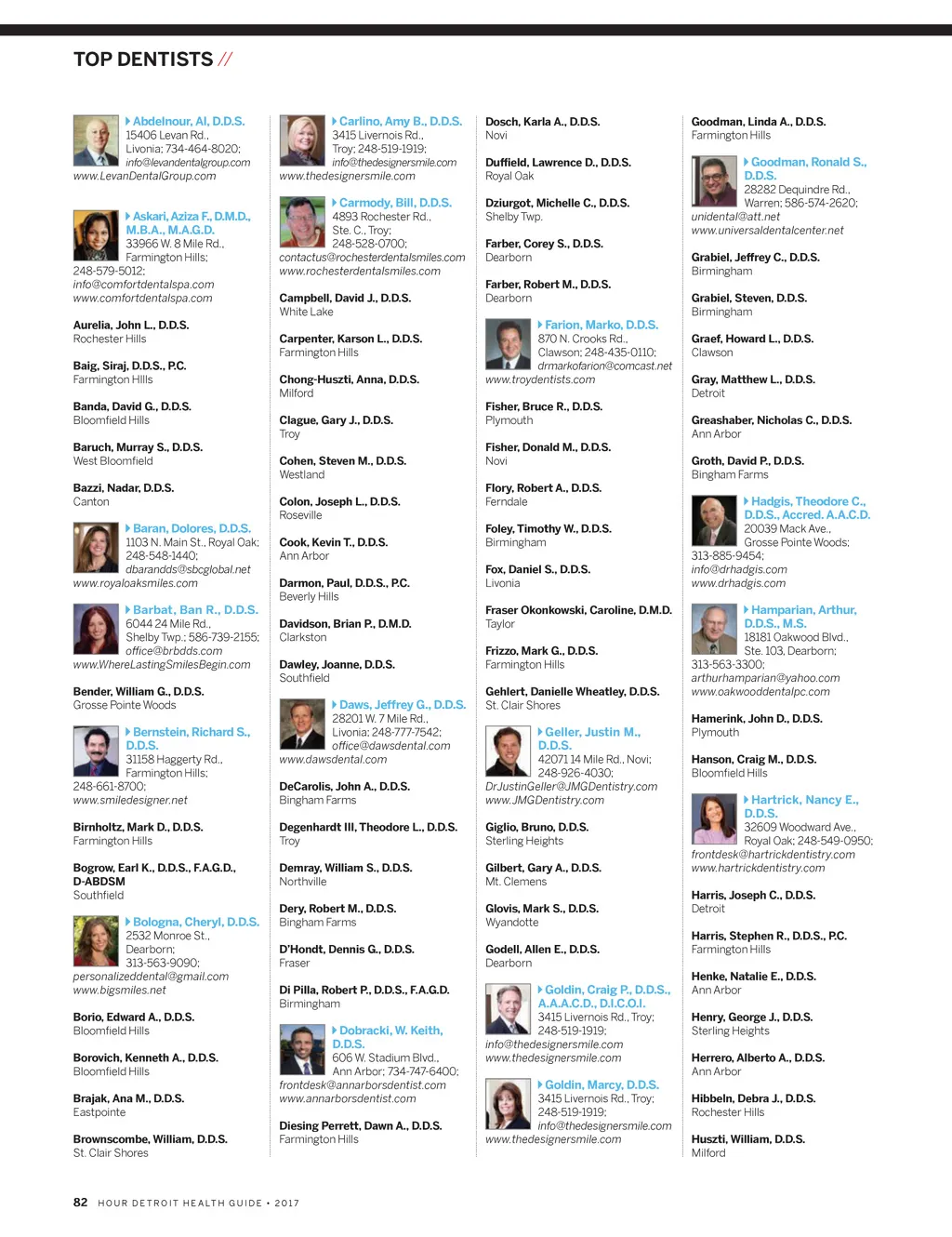 TOP DENTISTS //

Abdelnour, Al, D.D.S.
15406 Levan Rd., Livonia; 734-464-8020; info@levandentalgroup.com
www.LevanDentalGroup.com

Askari, Aziza F., D.M.D., M.B.A., M.A.G.D.
33966 W. 8 Mile Rd., Farmington Hills; 248-579-5012; info@comfortdentalspa.com
www.comfortdentalspa.com

Aurelia, John L., D.D.S.
Rochester Hills

Baig, Siraj, D.D.S., P.C.
Farmington HIlls

Banda, David G., D.D.S.
Bloomfield Hills

Baruch, Murray S., D.D.S.
West Bloomfield

Bazzi, Nadar, D.D.S.
Canton

Baran, Dolores, D.D.S.
1103 N. Main St., Royal Oak; 248-548-1440; dbarandds@sbcglobal.net
www.royaloaksmiles.com

Barbat, Ban R., D.D.S.
6044 24 Mile Rd., Shelby Twp.; 586-739-2155; office@brbdds.com
www.WhereLastingSmilesBegin.com

Bender, William G., D.D.S.
Grosse Pointe Woods

Bernstein, Richard S., D.D.S.
31158 Haggerty Rd., Farmington Hills; 248-661-8700;
www.smiledesigner.net

Birnholtz, Mark D., D.D.S.
Farmington Hills

Bogrow, Earl K., D.D.S., F.A.G.D., D-ABDSM
Southfield

Bologna, Cheryl, D.D.S.
2532 Monroe St., Dearborn; 313-563-9090; personalizeddental@gmail.com
www.bigsmiles.net

Borio, Edward A., D.D.S.
Bloomfield Hills

Borovich, Kenneth A., D.D.S.
Bloomfield Hills

Brajak, Ana M., D.D.S.
Eastpointe

Brownscombe, William, D.D.S.
St. Clair Shores

Carlino, Amy B., D.D.S.
3415 Livernois Rd., Troy; 248-519-1919; info@thedesignersmile.com
www.thedesignersmile.com

Carmody, Bill, D.D.S.
4893 Rochester Rd., Ste. C., Troy; 248-528-0700; contactus@rochesterdentalsmiles.com
www.rochesterdentalsmiles.com

Campbell, David J., D.D.S.
White Lake

Carpenter, Karson L., D.D.S.
Farmington Hills

Chong-Huszti, Anna, D.D.S.
Milford

Clague, Gary J., D.D.S.
Troy

Cohen, Steven M., D.D.S.
Westland

Colon, Joseph L., D.D.S.
Roseville

Cook, Kevin T., D.D.S.
Ann Arbor

Darmon, Paul, D.D.S., P.C.
Beverly Hills

Davidson, Brian P., D.M.D.
Clarkston

Dawley, Joanne, D.D.S.
Southfield

Daws, Jeffrey G., D.D.S.
28201 W. 7 Mile Rd., Livonia; 248-777-7542; office@dawsdental.com
www.dawsdental.com

DeCarolis, John A., D.D.S.
Bingham Farms

Degenhardt III, Theodore L., D.D.S.
Troy

Demray, William S., D.D.S.
Northville

Dery, Robert M., D.D.S.
Bingham Farms

D'Hondt, Dennis G., D.D.S.
Fraser

Di Pilla, Robert P., D.D.S., F.A.G.D.
Birmingham

Dobracki, W. Keith, D.D.S.
606 W. Stadium Blvd., Ann Arbor; 734-747-6400; frontdesk@annarborsdentist.com
www.annarborsdentist.com

Diesing Perrett, Dawn A., D.D.S.
Farmington Hills

Dosch, Karla A., D.D.S.
Novi

Duffield, Lawrence D., D.D.S.
Royal Oak

Dziurgot, Michelle C., D.D.S.
Shelby Twp.

Farber, Corey S., D.D.S.
Dearborn

Farber, Robert M., D.D.S.
Dearborn

Farion, Marko, D.D.S.
870 N. Crooks Rd., Clawson; 248-435-0110; drmarkofarion@comcast.net
www.troydentists.com

Fisher, Bruce R., D.D.S.
Plymouth

Fisher, Donald M., D.D.S.
Novi

Flory, Robert A., D.D.S.
Ferndale

Foley, Timothy W., D.D.S.
Birmingham

Fox, Daniel S., D.D.S.
Livonia

Fraser Okonkowski, Caroline, D.M.D.
Taylor

Frizzo, Mark G., D.D.S.
Farmington Hills

Gehlert, Danielle Wheatley, D.D.S.
St. Clair Shores

Geller, Justin M., D.D.S.
42071 14 Mile Rd., Novi; 248-926-4030; DrJustinGeller@JMGDentistry.com
www.JMGDentistry.com

Giglio, Bruno, D.D.S.
Sterling Heights

Gilbert, Gary A., D.D.S.
Mt. Clemens

Glovis, Mark S., D.D.S.
Wyandotte

Godell, Allen E., D.D.S.
Dearborn

Goldin, Craig P., D.D.S., A.A.A.C.D., D.I.C.O.I.
3415 Livernois Rd., Troy; 248-519-1919; info@thedesignersmile.com
www.thedesignersmile.com

Goldin, Marcy, D.D.S.
3415 Livernois Rd., Troy; 248-519-1919; info@thedesignersmile.com
www.thedesignersmile.com

Goodman, Linda A., D.D.S.
Farmington Hills

Goodman, Ronald S., D.D.S.
28282 Dequindre Rd., Warren; 586-574-2620; unidental@att.net
www.universaldentalcenter.net

Grabiel, Jeffrey C., D.D.S.
Birmingham

Grabiel, Steven, D.D.S.
Birmingham

Graef, Howard L., D.D.S.
Clawson

Gray, Matthew L., D.D.S.
Detroit

Greashaber, Nicholas C., D.D.S.
Ann Arbor

Groth, David P., D.D.S.
Bingham Farms

Hadgis, Theodore C., D.D.S., Accred. A.A.C.D.
20039 Mack Ave., Grosse Pointe Woods; 313-885-9454; info@drhadgis.com
www.drhadgis.com

Hamparian, Arthur, D.D.S., M.S.
18181 Oakwood Blvd., Ste. 103, Dearborn; 313-563-3300; arthurhamparian@yahoo.com
www.oakwooddentalpc.com

Hamerink, John D., D.D.S.
Plymouth

Hanson, Craig M., D.D.S.
Bloomfield Hills

Hartrick, Nancy E., D.D.S.
32609 Woodward Ave., Royal Oak; 248-549-0950; frontdesk@hartrickdentistry.com
www.hartrickdentistry.com

Harris, Joseph C., D.D.S.
Detroit

Harris, Stephen R., D.D.S., P.C.
Farmington Hills

Henke, Natalie E., D.D.S.
Ann Arbor

Henry, George J., D.D.S.
Sterling Heights

Herrero, Alberto A., D.D.S.
Ann Arbor

Hibbeln, Debra J., D.D.S.
Rochester Hills

Huszti, William, D.D.S.
Milford

82 HOUR DETROIT HEALTH GUIDE • 2017